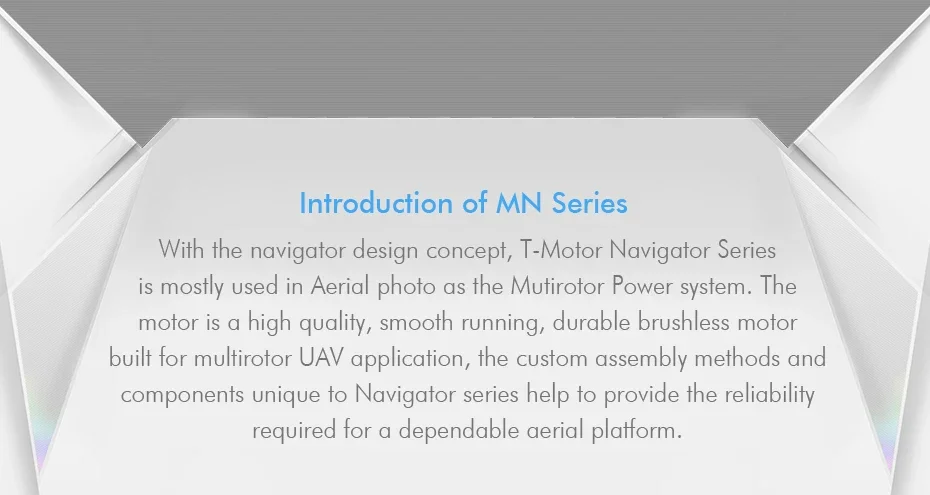 Introduction of MN Series

With the navigator design concept, T-Motor Navigator Series is mostly used in Aerial photo as the Mutirotor Power system. The motor is a high quality, smooth running, durable brushless motor built for multirotor UAV application, the custom assembly methods and components unique to Navigator series help to provide the reliability required for a dependable aerial platform.